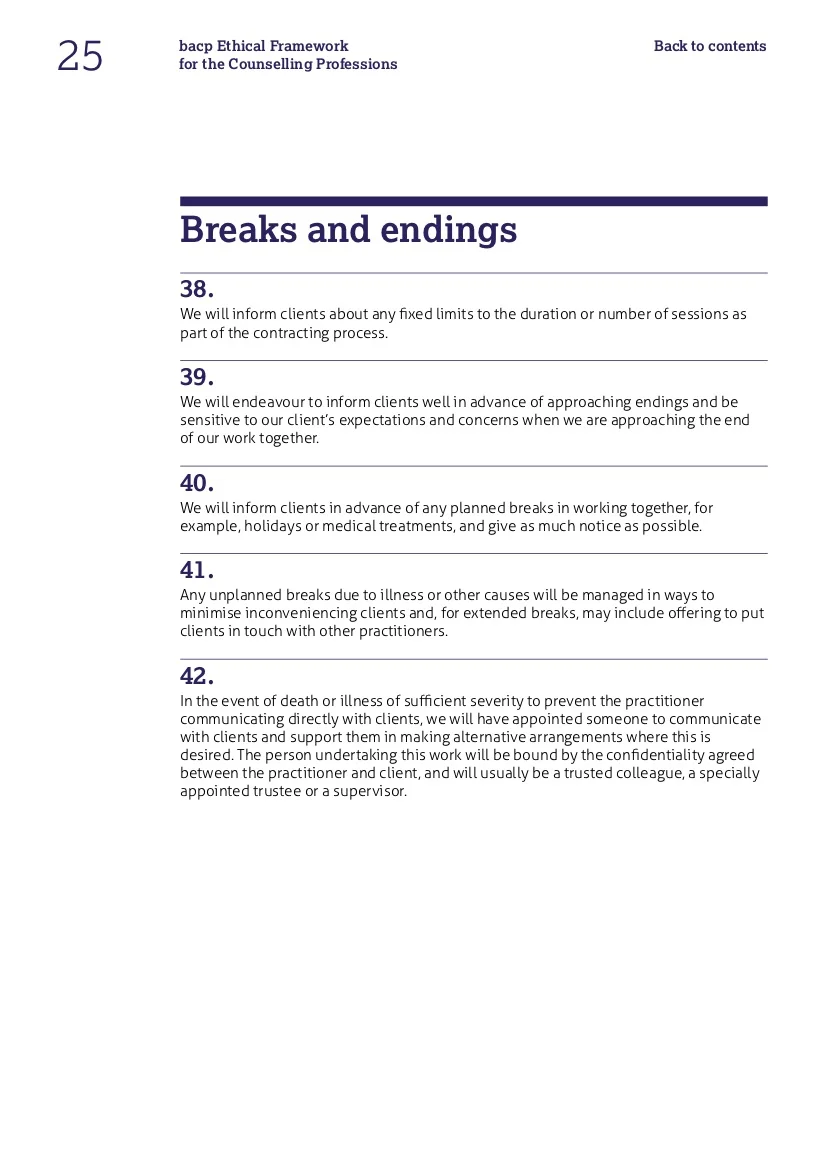 25

bacp Ethical Framework
for the Counselling Professions

Back to contents

Breaks and endings

38.
We will inform clients about any fixed limits to the duration or number of sessions as part of the contracting process.

39.
We will endeavour to inform clients well in advance of approaching endings and be sensitive to our client's expectations and concerns when we are approaching the end of our work together.

40.
We will inform clients in advance of any planned breaks in working together, for example, holidays or medical treatments, and give as much notice as possible.

41.
Any unplanned breaks due to illness or other causes will be managed in ways to minimise inconveniencing clients and, for extended breaks, may include offering to put clients in touch with other practitioners.

42.
In the event of death or illness of sufficient severity to prevent the practitioner communicating directly with clients, we will have appointed someone to communicate with clients and support them in making alternative arrangements where this is desired. The person undertaking this work will be bound by the confidentiality agreed between the practitioner and client, and will usually be a trusted colleague, a specially appointed trustee or a supervisor.